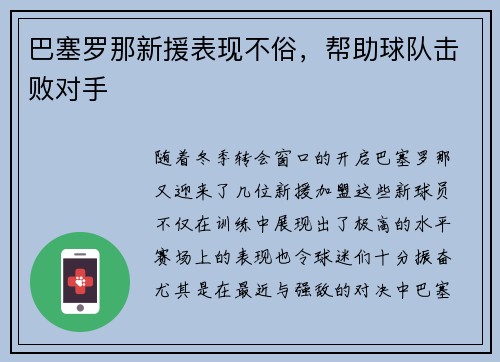 巴塞罗那新援表现不俗，帮助球队击败对手

随着冬季转会窗口的开启巴塞罗那又迎来了几位新援加盟这些新球员不仅在训练中展现出了极高的水平赛场上的表现也令球迷们十分振奋尤其是在最近与强敌的对决中巴塞